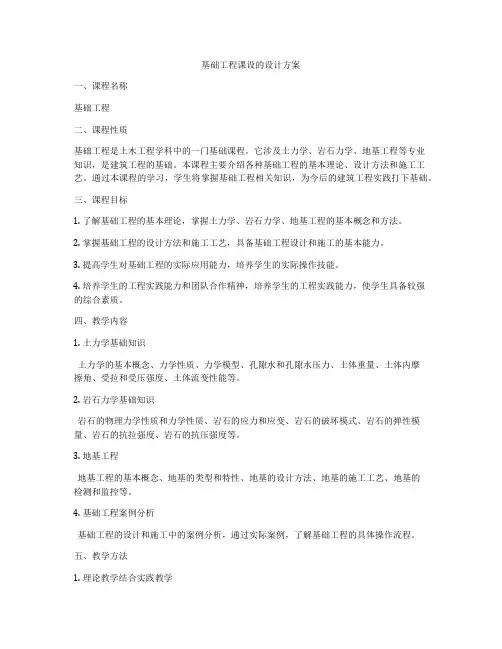 基础工程课设的设计方案

一、课程名称

基础工程

二、课程性质

基础工程是土木工程学科中的一门基础课程，它涉及土力学、岩石力学、地基工程等专业知识，是建筑工程的基础。本课程主要介绍各种基础工程的基本理论、设计方法和施工工艺，通过本课程的学习，学生将掌握基础工程相关知识，为今后的建筑工程实践打下基础。

三、课程目标

1. 了解基础工程的基本理论，掌握土力学、岩石力学、地基工程的基本概念和方法。

2. 掌握基础工程的设计方法和施工工艺，具备基础工程设计和施工的基本能力。

3. 提高学生对基础工程的实际应用能力，培养学生的实际操作技能。

4. 培养学生的工程实践能力和团队合作精神，培养学生的工程实践能力，使学生具备较强的综合素质。

四、教学内容

1. 土力学基础知识

土力学的基本概念、力学性质、力学模型、孔隙水和孔隙水压力、土体重量、土体内摩擦角、受拉和受压强度、土体流变性能等。

2. 岩石力学基础知识

岩石的物理力学性质和力学性质、岩石的应力和应变、岩石的破坏模式、岩石的弹性模量、岩石的抗拉强度、岩石的抗压强度等。

3. 地基工程

地基工程的基本概念、地基的类型和特性、地基的设计方法、地基的施工工艺、地基的检测和监控等。

4. 基础工程案例分析

基础工程的设计和施工中的案例分析，通过实际案例，了解基础工程的具体操作流程。

五、教学方法

1. 理论教学结合实践教学